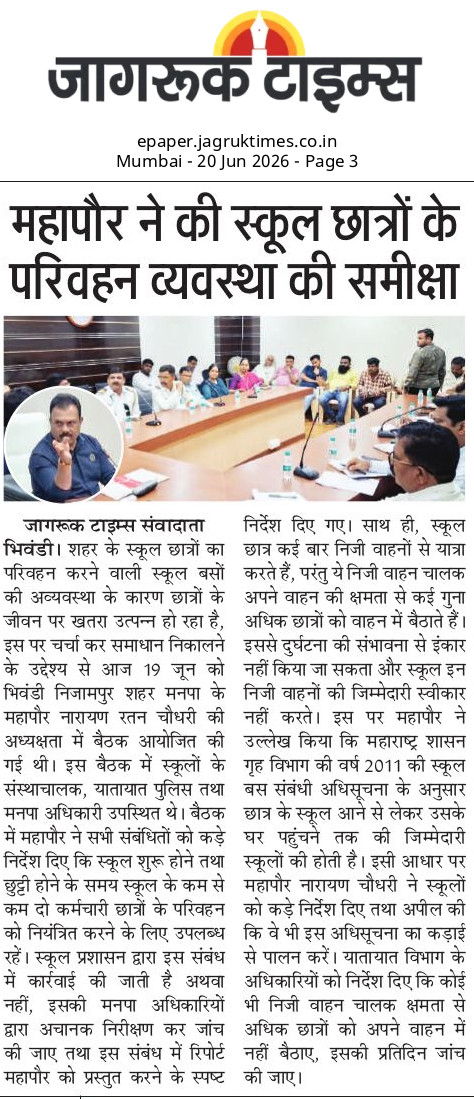 जागरूक टाइम्स

epaper.jagruktimes.co.in
Mumbai - 20 Jun 2026 - Page 3

महापौर ने की स्कूल छात्रों के परिवहन व्यवस्था की समीक्षा

जागरूक टाइम्स संवादाता
भिवंडी। शहर के स्कूल छात्रों का परिवहन करने वाली स्कूल बसों की अव्यवस्था के कारण छात्रों के जीवन पर खतरा उत्पन्न हो रहा है, इस पर चर्चा कर समाधान निकालने के उद्देश्य से आज 19 जून को भिवंडी निजामपुर शहर मनपा के महापौर नारायण रतन चौधरी की अध्यक्षता में बैठक आयोजित की गई थी। इस बैठक में स्कूलों के संस्थाचालक, यातायात पुलिस तथा मनपा अधिकारी उपस्थित थे। बैठक में महापौर ने सभी संबंधितों को कड़े निर्देश दिए कि स्कूल शुरू होने तथा छुट्टी होने के समय स्कूल के कम से कम दो कर्मचारी छात्रों के परिवहन को नियंत्रित करने के लिए उपलब्ध रहें। स्कूल प्रशासन द्वारा इस संबंध में कार्रवाई की जाती है अथवा नहीं, इसकी मनपा अधिकारियों द्वारा अचानक निरीक्षण कर जांच की जाए तथा इस संबंध में रिपोर्ट महापौर को प्रस्तुत करने के स्पष्ट निर्देश दिए गए। साथ ही, स्कूल छात्र कई बार निजी वाहनों से यात्रा करते हैं, परंतु ये निजी वाहन चालक अपने वाहन की क्षमता से कई गुना अधिक छात्रों को वाहन में बैठाते हैं। इससे दुर्घटना की संभावना से इंकार नहीं किया जा सकता और स्कूल इन निजी वाहनों की जिम्मेदारी स्वीकार नहीं करते। इस पर महापौर ने उल्लेख किया कि महाराष्ट्र शासन गृह विभाग की वर्ष 2011 की स्कूल बस संबंधी अधिसूचना के अनुसार छात्र के स्कूल आने से लेकर उसके घर पहुंचने तक की जिम्मेदारी स्कूलों की होती है। इसी आधार पर महापौर नारायण चौधरी ने स्कूलों को कड़े निर्देश दिए तथा अपील की कि वे भी इस अधिसूचना का कड़ाई से पालन करें। यातायात विभाग के अधिकारियों को निर्देश दिए कि कोई भी निजी वाहन चालक क्षमता से अधिक छात्रों को अपने वाहन में नहीं बैठाए, इसकी प्रतिदिन जांच की जाए।